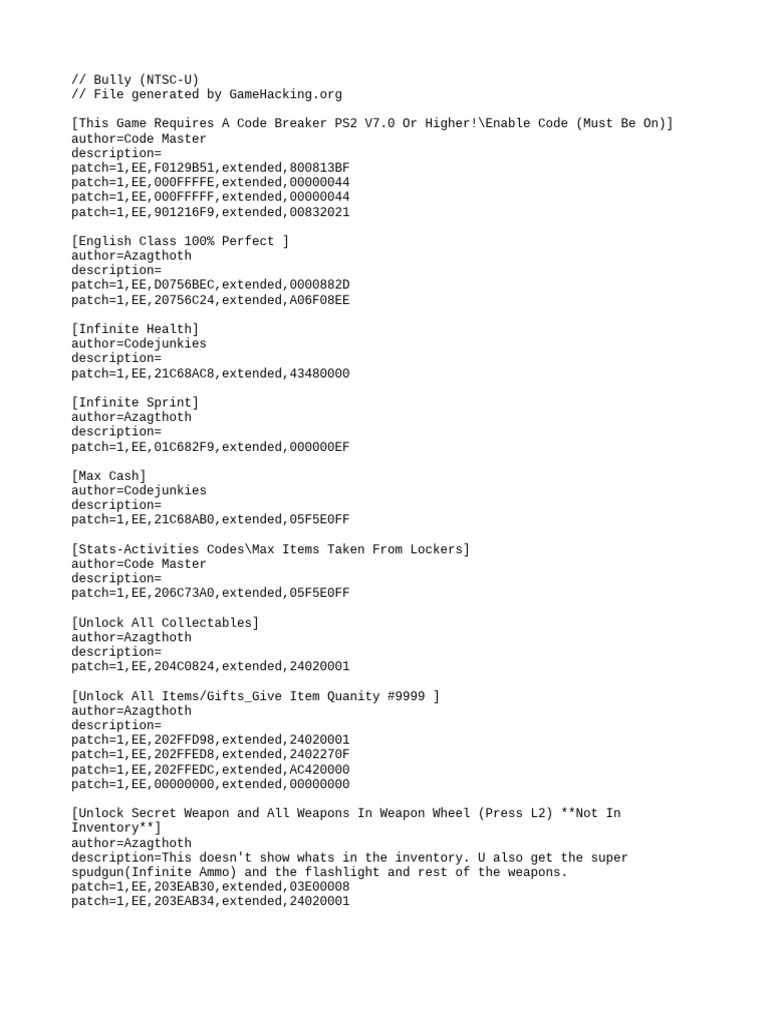 // Bully (NTSC-U)
// File generated by GameHacking.org

[This Game Requires A Code Breaker PS2 V7.0 Or Higher!\Enable Code (Must Be On)]
author=Code Master
description=
patch=1,EE,F0129B51,extended,800813BF
patch=1,EE,000FFFFE,extended,00000044
patch=1,EE,000FFFFF,extended,00000044
patch=1,EE,901216F9,extended,00832021

[English Class 100% Perfect ]
author=Azagthoth
description=
patch=1,EE,D0756BEC,extended,0000882D
patch=1,EE,20756C24,extended,A06F08EE

[Infinite Health]
author=Codejunkies
description=
patch=1,EE,21C68AC8,extended,43480000

[Infinite Sprint]
author=Azagthoth
description=
patch=1,EE,01C682F9,extended,000000EF

[Max Cash]
author=Codejunkies
description=
patch=1,EE,21C68AB0,extended,05F5E0FF

[Stats-Activities Codes\Max Items Taken From Lockers]
author=Code Master
description=
patch=1,EE,206C73A0,extended,05F5E0FF

[Unlock All Collectables]
author=Azagthoth
description=
patch=1,EE,204C0824,extended,24020001

[Unlock All Items/Gifts_Give Item Quanity #9999 ]
author=Azagthoth
description=
patch=1,EE,202FFD98,extended,24020001
patch=1,EE,202FFED8,extended,2402270F
patch=1,EE,202FFEDC,extended,AC420000
patch=1,EE,00000000,extended,00000000

[Unlock Secret Weapon and All Weapons In Weapon Wheel (Press L2) **Not In Inventory**]
author=Azagthoth
description=This doesn't show whats in the inventory. U also get the super spudgun(Infinite Ammo) and the flashlight and rest of the weapons.
patch=1,EE,203EAB30,extended,03E00008
patch=1,EE,203EAB34,extended,24020001